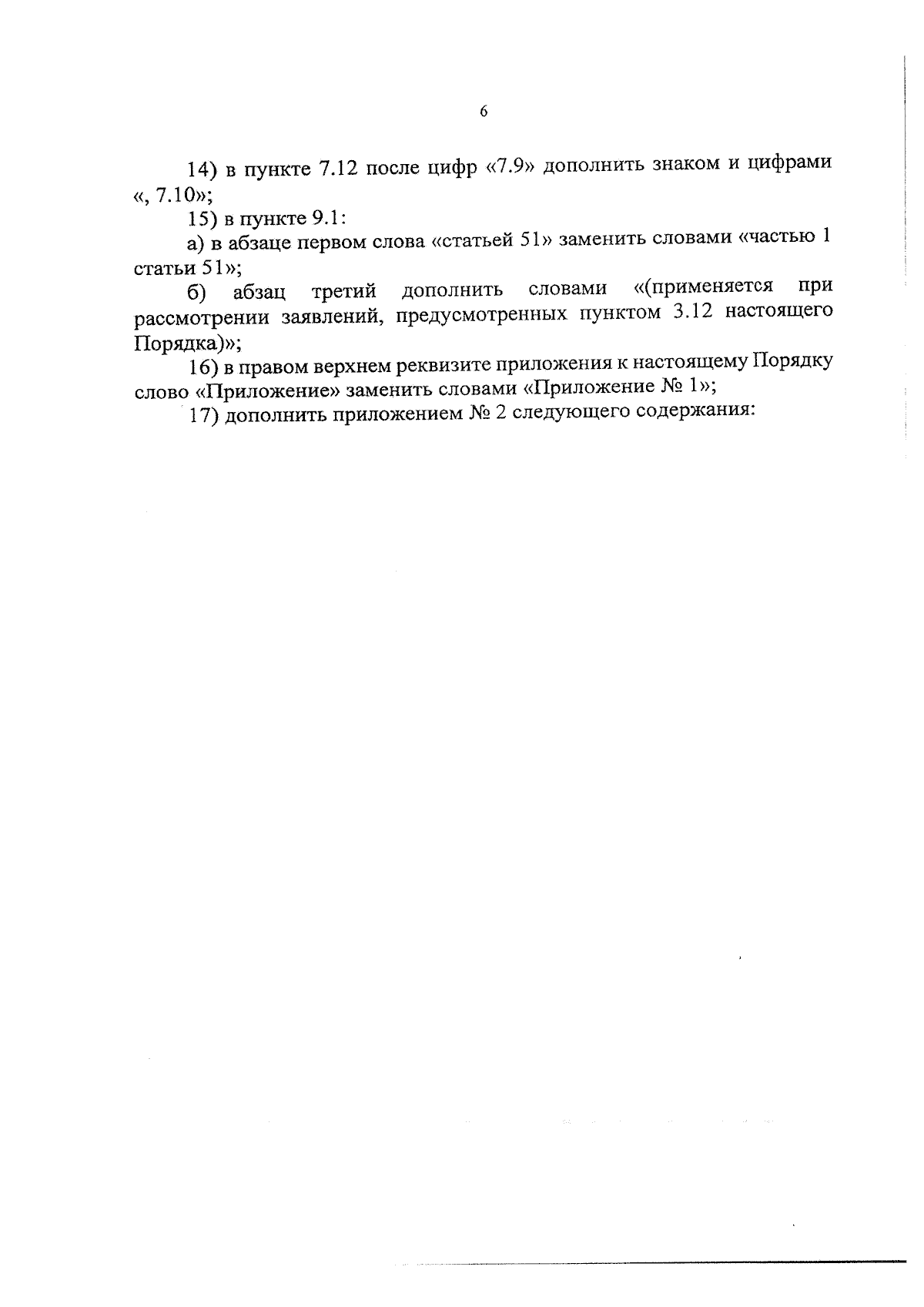 6

14) в пункте 7.12 после цифр «7.9» дополнить знаком и цифрами «, 7.10»;

15) в пункте 9.1:

а) в абзаце первом слова «статьей 51» заменить словами «частью 1 статьи 51»;

б) абзац третий дополнить словами «(применяется при рассмотрении заявлений, предусмотренных пунктом 3.12 настоящего Порядка)»;

16) в правом верхнем реквизите приложения к настоящему Порядку слово «Приложение» заменить словами «Приложение № 1»;

17) дополнить приложением № 2 следующего содержания: